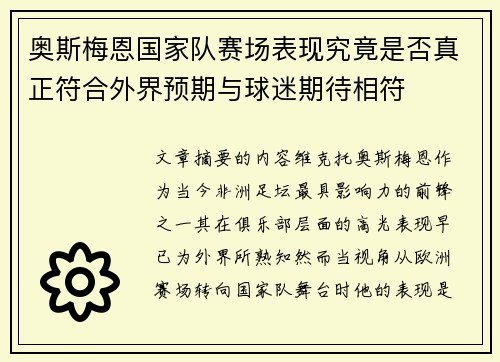 奥斯梅恩国家队赛场表现究竟是否真正符合外界预期与球迷期待相符

文章摘要的内容维克托奥斯梅恩作为当今非洲足坛最具影响力的前锋之一其在俱乐部层面的高光表现早已为外界所熟知然而当视角从欧洲赛场转向国家队舞台时他的表现是